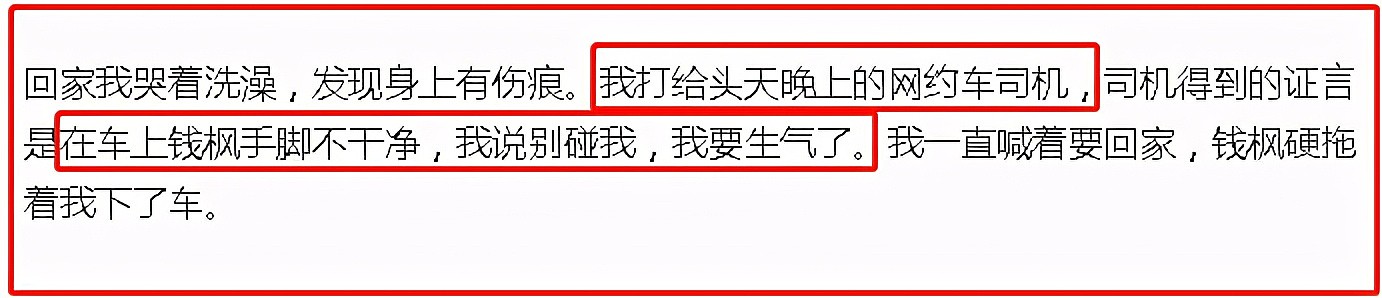 回家我哭着洗澡，发现身上有伤痕。我打给头天晚上的网约车司机，司机得到的证言是在车上钱枫手脚不干净，我说别碰我，我要生气了。我一直喊着要回家，钱枫硬拖着我下了车。